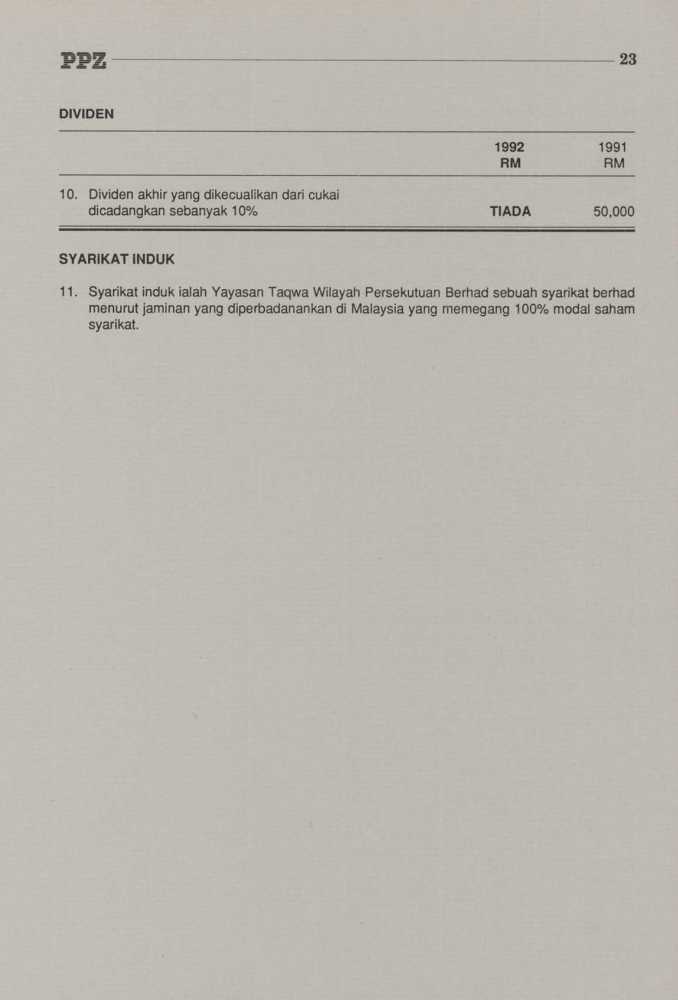 PPZ 23

DIVIDEN

| | 1992 RM | 1991 RM |
|---|---|---|
| 10. Dividen akhir yang dikecualikan dari cukai dicadangkan sebanyak 10% | TIADA | 50,000 |

SYARIKAT INDUK

11. Syarikat induk ialah Yayasan Taqwa Wilayah Persekutuan Berhad sebuah syarikat berhad menurut jaminan yang diperbadanankan di Malaysia yang memegang 100% modal saham syarikat.